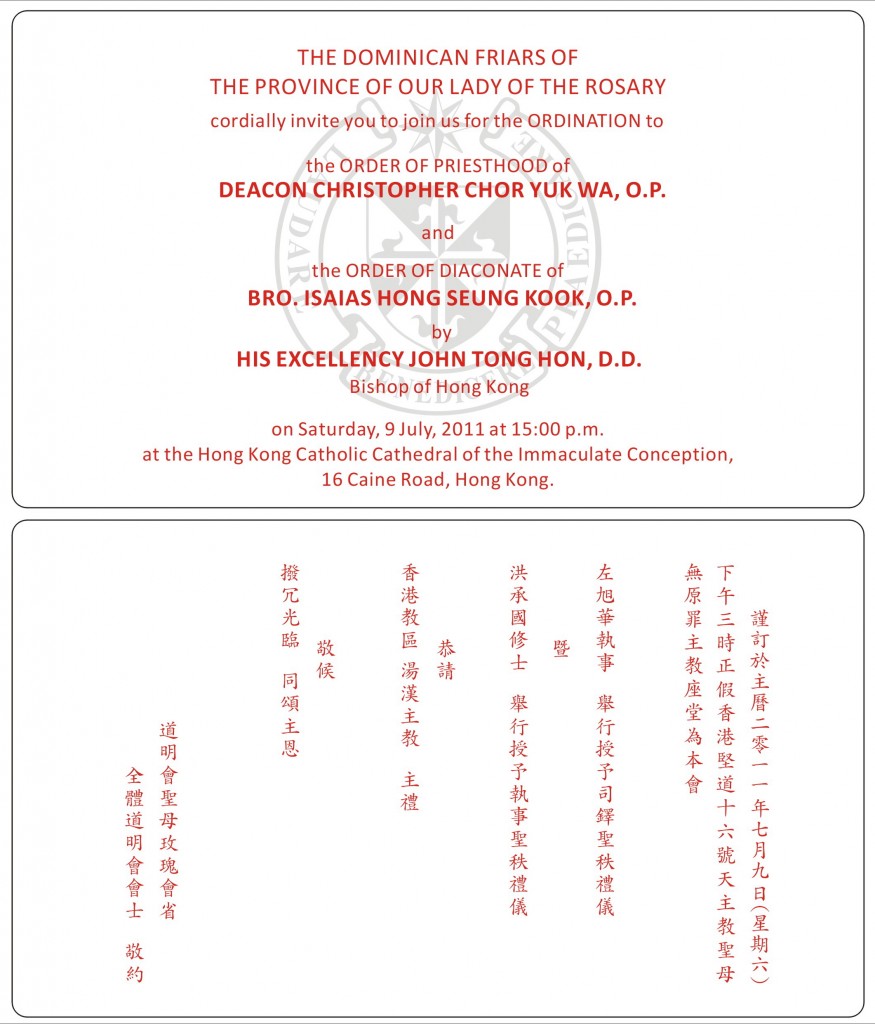 THE DOMINICAN FRIARS OF
THE PROVINCE OF OUR LADY OF THE ROSARY
cordially invite you to join us for the ORDINATION to
the ORDER OF PRIESTHOOD of
DEACON CHRISTOPHER CHOR YUK WA, O.P.
and
the ORDER OF DIACONATE of
BRO. ISAIAS HONG SEUNG KOOK, O.P.
by
HIS EXCELLENCY JOHN TONG HON, D.D.
Bishop of Hong Kong
on Saturday, 9 July, 2011 at 15:00 p.m.
at the Hong Kong Catholic Cathedral of the Immaculate Conception,
16 Caine Road, Hong Kong.

謹訂於主曆二零一一年七月九日(星期六)
下午三時正假香港堅道十六號天主教聖母
無原罪主教座堂為本會
左旭華執事　舉行授予司鐸聖秩禮儀
暨
洪承國修士　舉行授予執事聖秩禮儀
恭請
香港教區 湯漢主教　主禮
敬候
撥冗光臨　同頌主恩

道明會聖母玫瑰會省
全體道明會會士　敬約